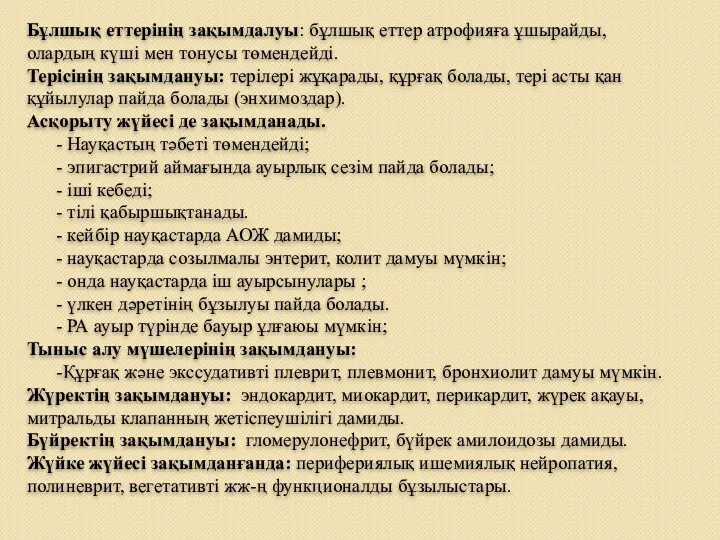 Бұлшық еттерінің зақымдалуы: бұлшық еттер атрофияға ұшырайды, олардың күші мен тонусы төмендейді.
Терісінің зақымдануы: терілері жұқарады, құрғақ болады, тері асты қан құйылулар пайда болады (энхимоздар).
Асқорыту жүйесі де зақымданады.
- Науқастың тәбеті төмендейді;
- эпигастрий аймағында ауырлық сезім пайда болады;
- іші кебеді;
- тілі қабыршықтанады.
- кейбір науқастарда АОЖ дамиды;
- науқастарда созылмалы энтерит, колит дамуы мүмкін;
- онда науқастарда іш ауырсынулары ;
- үлкен дәретінің бұзылуы пайда болады.
- РА ауыр түрінде бауыр ұлғаюы мүмкін;
Тыныс алу мүшелерінің зақымдануы:
-Құрғақ және экссудативті плеврит, плевмонит, бронхиолит дамуы мүмкін.
Жүректің зақымдануы: эндокардит, миокардит, перикардит, жүрек ақауы, митральды клапанның жетіспеушілігі дамиды.
Бүйректің зақымдануы: гломерулонефрит, бүйрек амилоидозы дамиды.
Жүйке жүйесі зақымданғанда: перифериялық ишемиялық нейропатия, полиневрит, вегетативті жж-ң функционалды бұзылыстары.